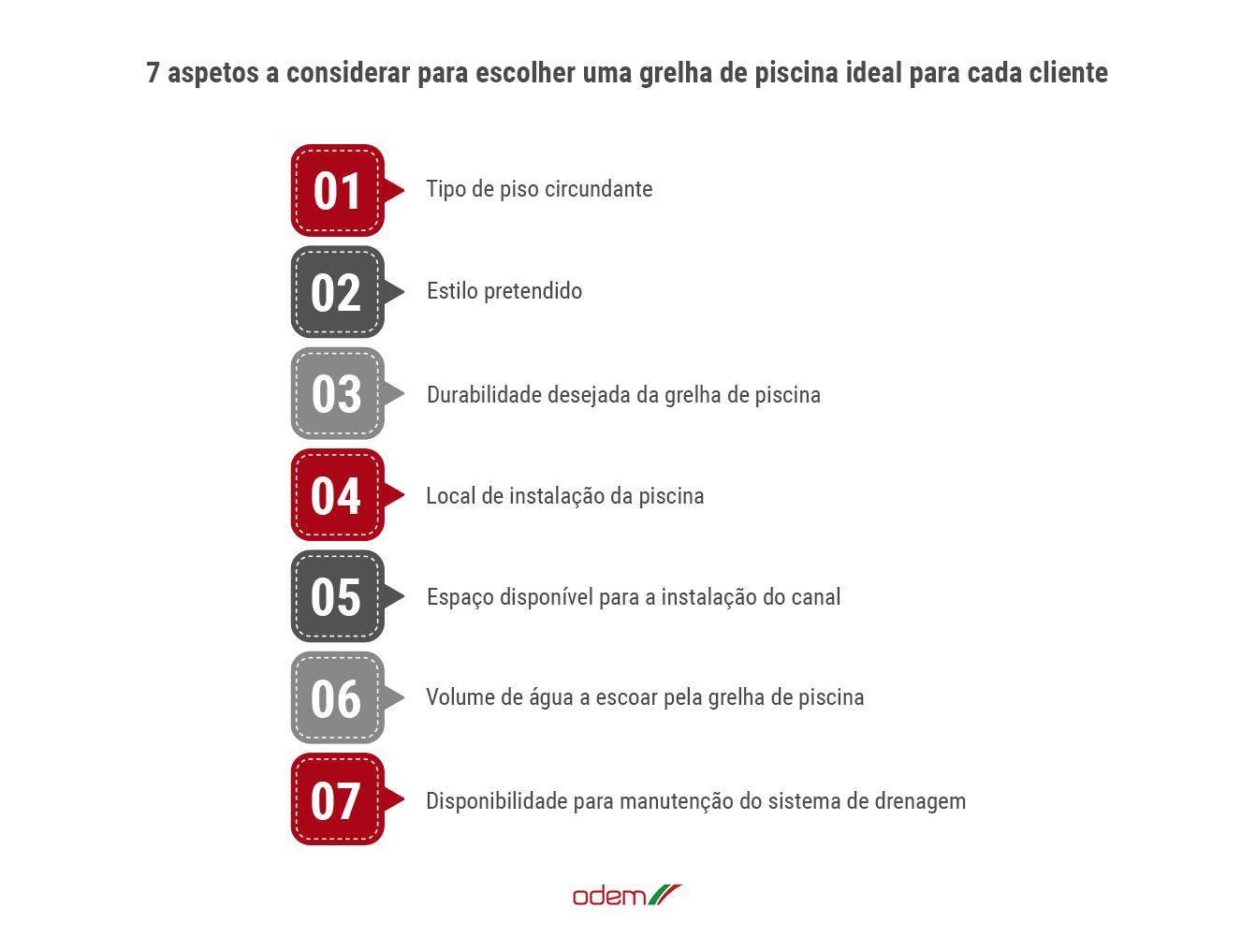 7 aspetos a considerar para escolher uma grelha de piscina ideal para cada cliente

01 Tipo de piso circundante

02 Estilo pretendido

03 Durabilidade desejada da grelha de piscina

04 Local de instalação da piscina

05 Espaço disponível para a instalação do canal

06 Volume de água a escoar pela grelha de piscina

07 Disponibilidade para manutenção do sistema de drenagem

odem